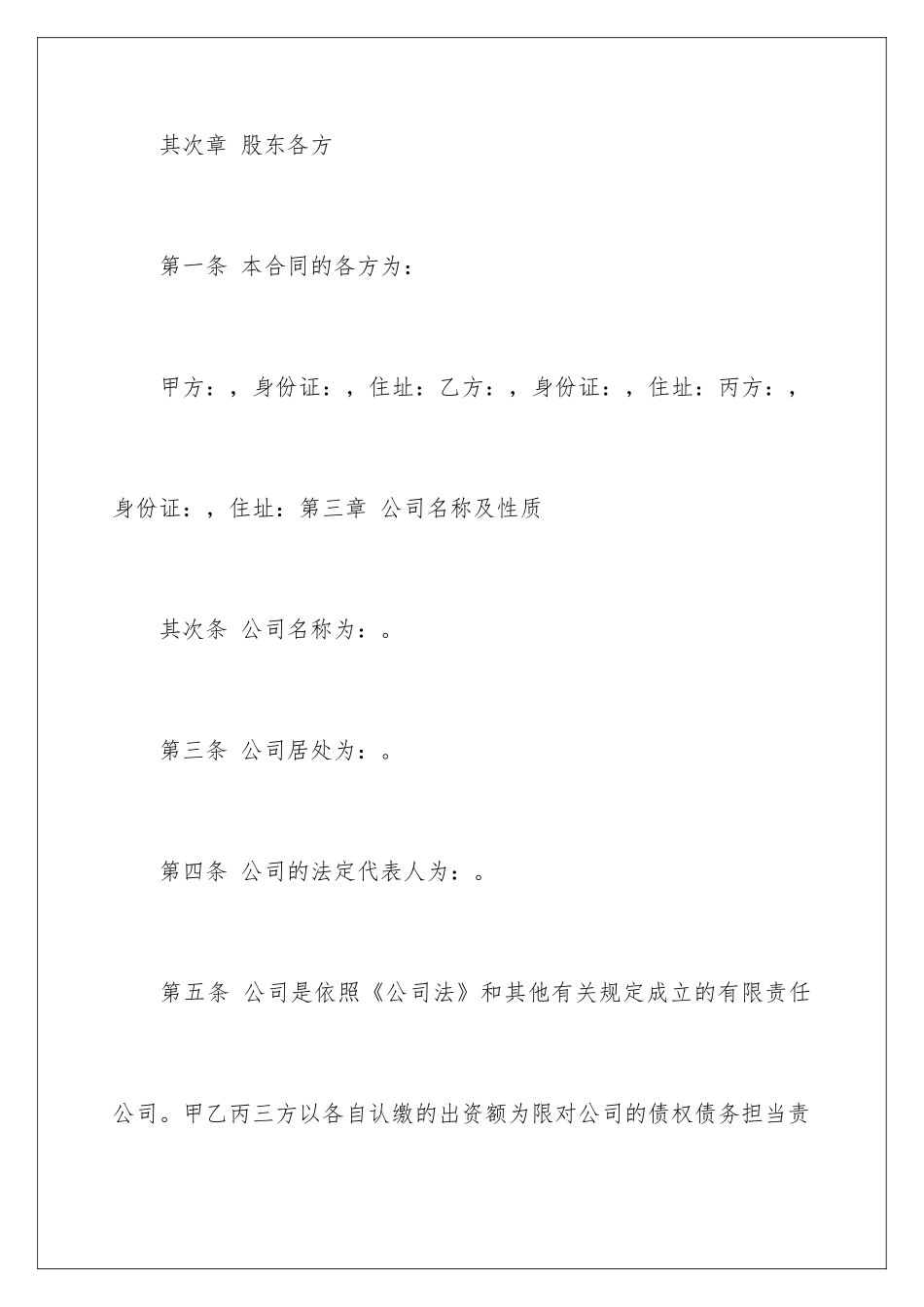 其次章 股东各方

第一条 本合同的各方为：

甲方：，身份证：，住址：乙方：，身份证：，住址：丙方：，身份证：，住址：第三章 公司名称及性质

其次条 公司名称为：。

第三条 公司居处为：。

第四条 公司的法定代表人为：。

第五条 公司是依照《公司法》和其他有关规定成立的有限责任公司。甲乙丙三方以各自认缴的出资额为限对公司的债权债务担当责